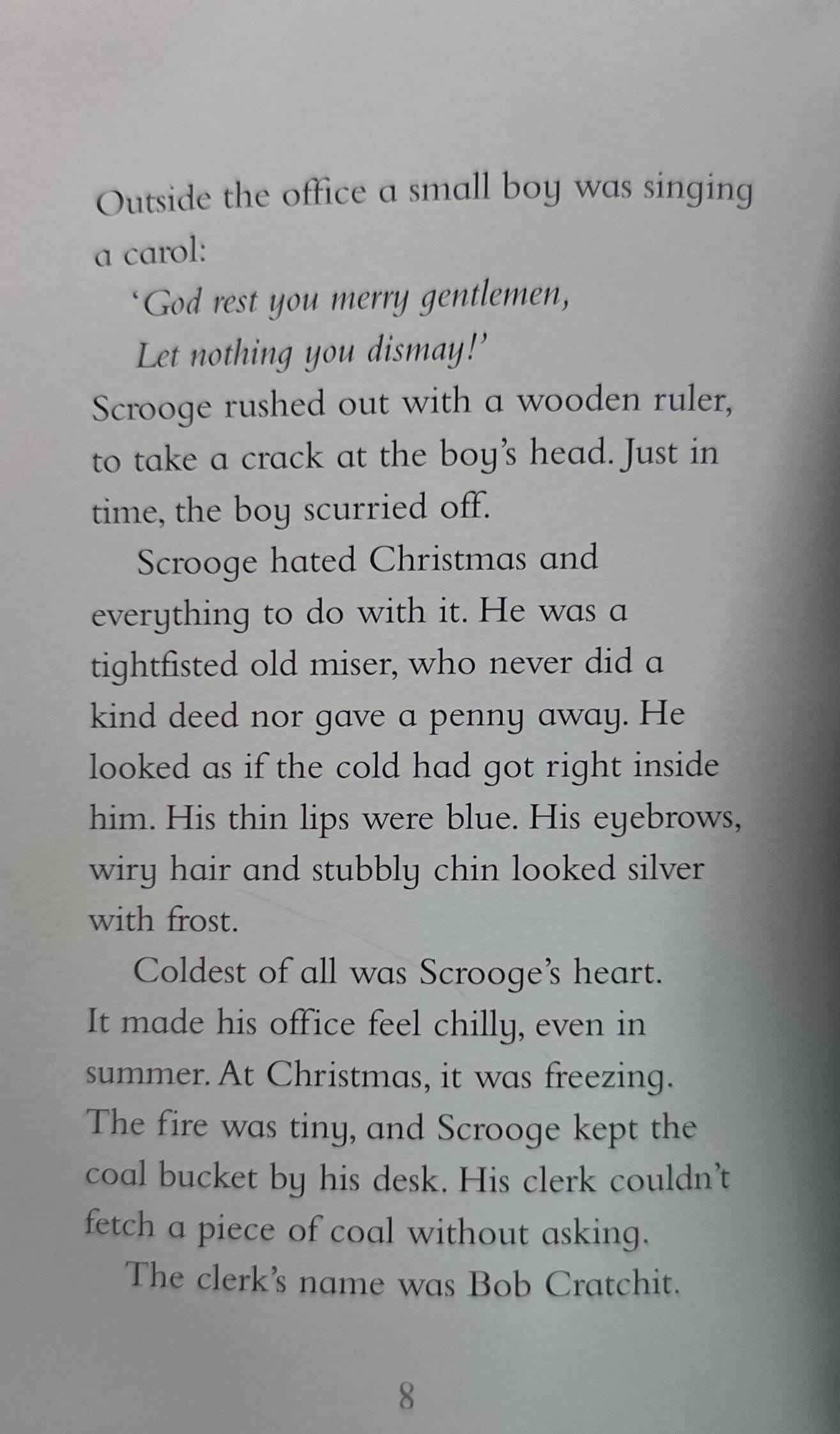 Outside the office a small boy was singing a carol:

'God rest you merry gentlemen,
Let nothing you dismay!'

Scrooge rushed out with a wooden ruler, to take a crack at the boy's head. Just in time, the boy scurried off.

Scrooge hated Christmas and everything to do with it. He was a tightfisted old miser, who never did a kind deed nor gave a penny away. He looked as if the cold had got right inside him. His thin lips were blue. His eyebrows, wiry hair and stubbly chin looked silver with frost.

Coldest of all was Scrooge's heart. It made his office feel chilly, even in summer. At Christmas, it was freezing. The fire was tiny, and Scrooge kept the coal bucket by his desk. His clerk couldn't fetch a piece of coal without asking.

The clerk's name was Bob Cratchit.

8